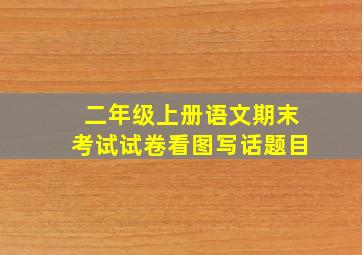 二年级上册语文期末考试试卷看图写话题目